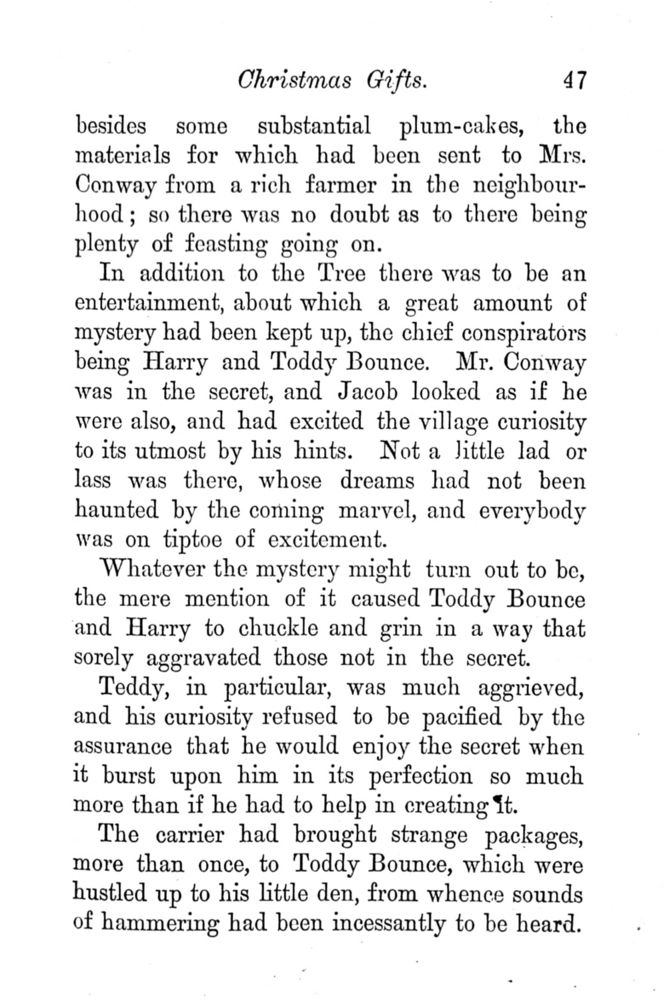 Christmas Gifts. 47

besides some substantial plum-cakes, the materials for which had been sent to Mrs. Conway from a rich farmer in the neighbourhood; so there was no doubt as to there being plenty of feasting going on.

In addition to the Tree there was to be an entertainment, about which a great amount of mystery had been kept up, the chief conspirators being Harry and Toddy Bounce. Mr. Conway was in the secret, and Jacob looked as if he were also, and had excited the village curiosity to its utmost by his hints. Not a little lad or lass was there, whose dreams had not been haunted by the coming marvel, and everybody was on tiptoe of excitement.

Whatever the mystery might turn out to be, the mere mention of it caused Toddy Bounce and Harry to chuckle and grin in a way that sorely aggravated those not in the secret.

Teddy, in particular, was much aggrieved, and his curiosity refused to be pacified by the assurance that he would enjoy the secret when it burst upon him in its perfection so much more than if he had to help in creating it.

The carrier had brought strange packages, more than once, to Toddy Bounce, which were hustled up to his little den, from whence sounds of hammering had been incessantly to be heard.